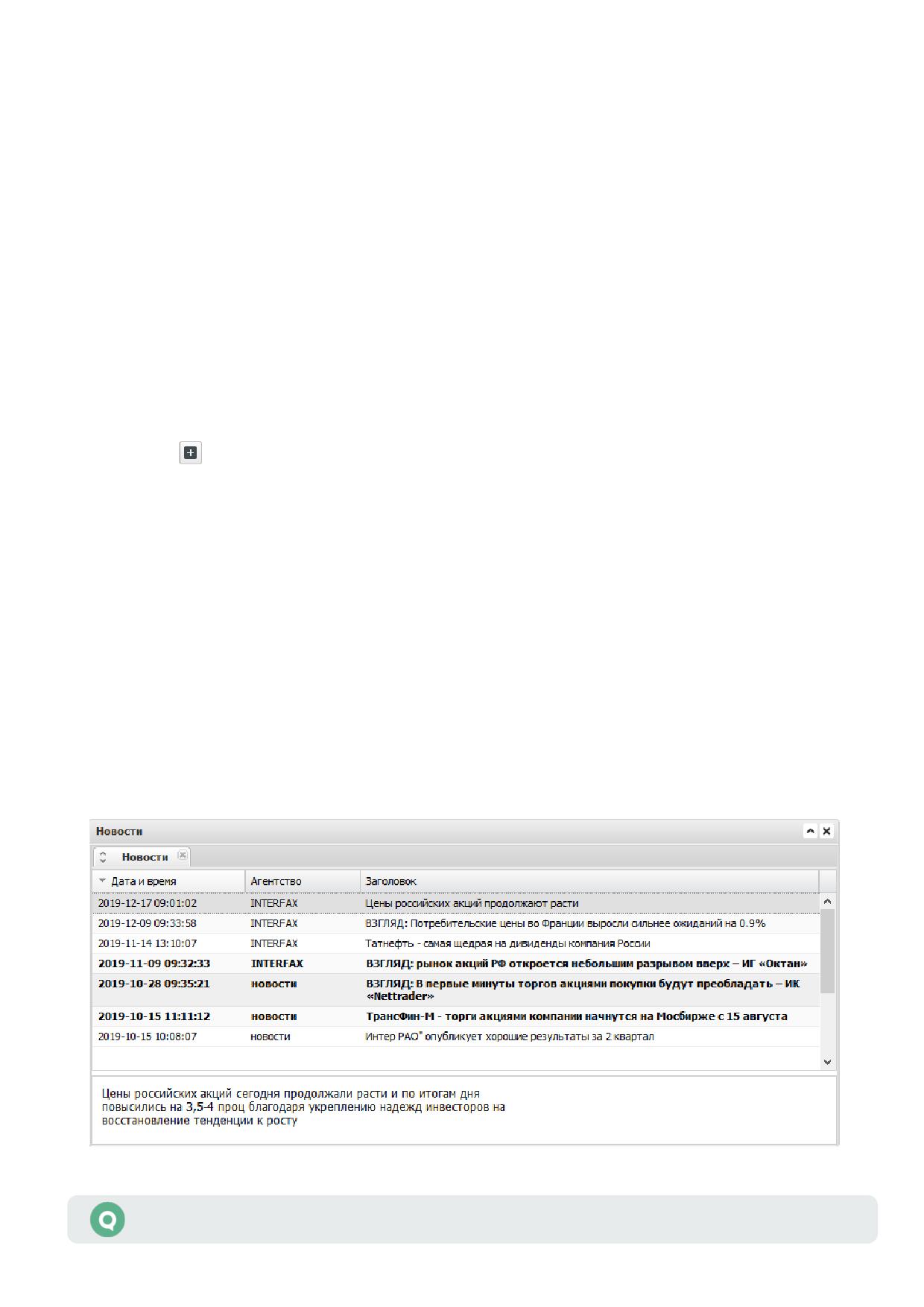 Новости

Новости

| Дата и время | Агентство | Заголовок |
|---|---|---|
| 2019-12-17 09:01:02 | INTERFAX | Цены российских акций продолжают расти |
| 2019-12-09 09:33:58 | INTERFAX | ВЗГЛЯД: Потребительские цены во Франции выросли сильнее ожиданий на 0.9% |
| 2019-11-14 13:10:07 | INTERFAX | Татнефть - самая щедрая на дивиденды компания России |
| 2019-11-09 09:32:33 | INTERFAX | ВЗГЛЯД: рынок акций РФ откроется небольшим разрывом вверх – ИГ «Октан» |
| 2019-10-28 09:35:21 | новости | ВЗГЛЯД: В первые минуты торгов акциями покупки будут преобладать – ИК «Nettrader» |
| 2019-10-15 11:11:12 | новости | ТрансФин-М - торги акциями компании начнутся на Мосбирже с 15 августа |
| 2019-10-15 10:08:07 | новости | Интер РАО" опубликует хорошие результаты за 2 квартал |

Цены российских акций сегодня продолжали расти и по итогам дня повысились на 3,5-4 проц благодаря укреплению надежд инвесторов на восстановление тенденции к росту